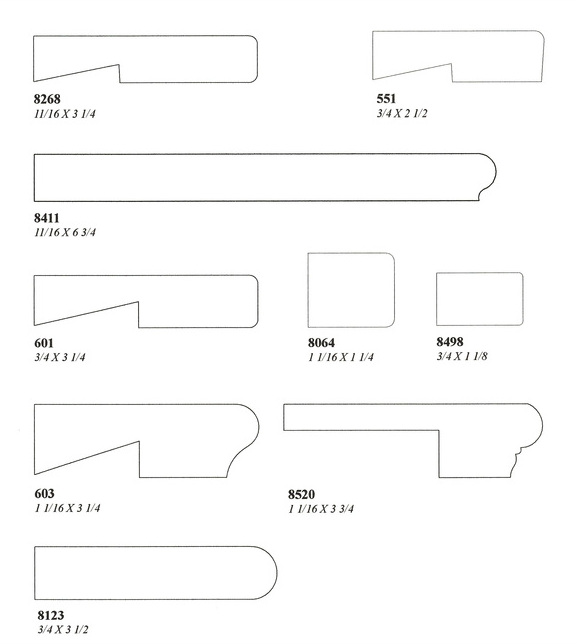 8268
11/16 X 3 1/4

551
3/4 X 2 1/2

8411
11/16 X 6 3/4

601
3/4 X 3 1/4

8064
1 1/16 X 1 1/4

8498
3/4 X 1 1/8

603
1 1/16 X 3 1/4

8520
1 1/16 X 3 3/4

8123
3/4 X 3 1/2